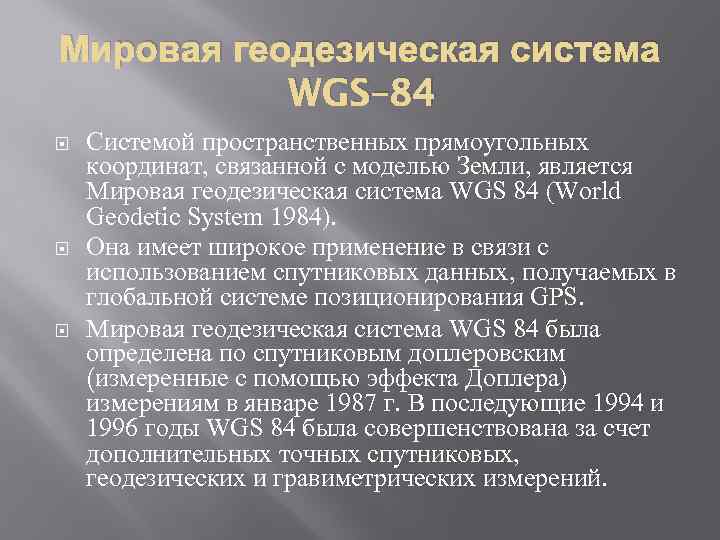 Мировая геодезическая система WGS-84

• Системой пространственных прямоугольных координат, связанной с моделью Земли, является Мировая геодезическая система WGS 84 (World Geodetic System 1984).

• Она имеет широкое применение в связи с использованием спутниковых данных, получаемых в глобальной системе позиционирования GPS.

• Мировая геодезическая система WGS 84 была определена по спутниковым доплеровским (измеренные с помощью эффекта Доплера) измерениям в январе 1987 г. В последующие 1994 и 1996 годы WGS 84 была совершенствована за счет дополнительных точных спутниковых, геодезических и гравиметрических измерений.